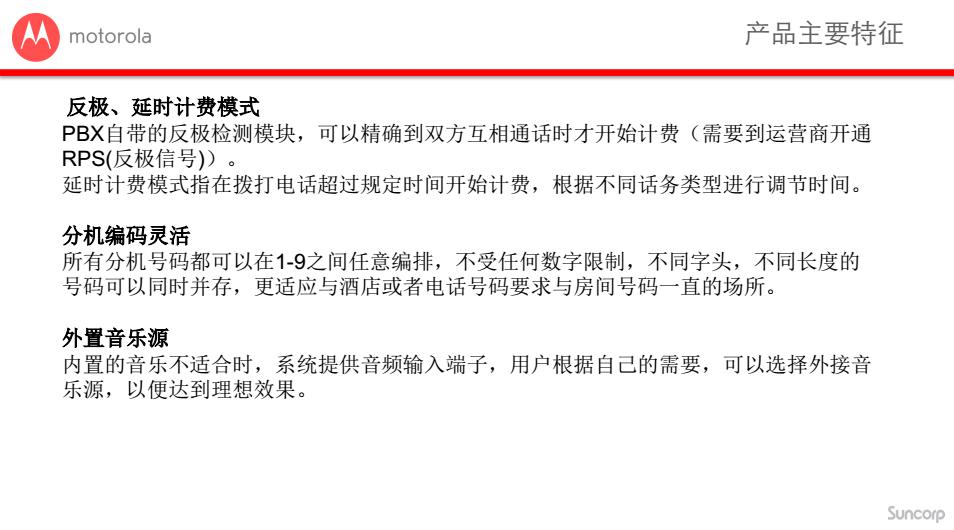 motorola

产品主要特征

反极、延时计费模式
PBX自带的反极检测模块，可以精确到双方互相通话时才开始计费（需要到运营商开通RPS(反极信号)）。
延时计费模式指在拨打电话超过规定时间开始计费，根据不同话务类型进行调节时间。

分机编码灵活
所有分机号码都可以在1-9之间任意编排，不受任何数字限制，不同字头，不同长度的号码可以同时并存，更适应与酒店或者电话号码要求与房间号码一直的场所。

外置音乐源
内置的音乐不适合时，系统提供音频输入端子，用户根据自己的需要，可以选择外接音乐源，以便达到理想效果。

Suncorp